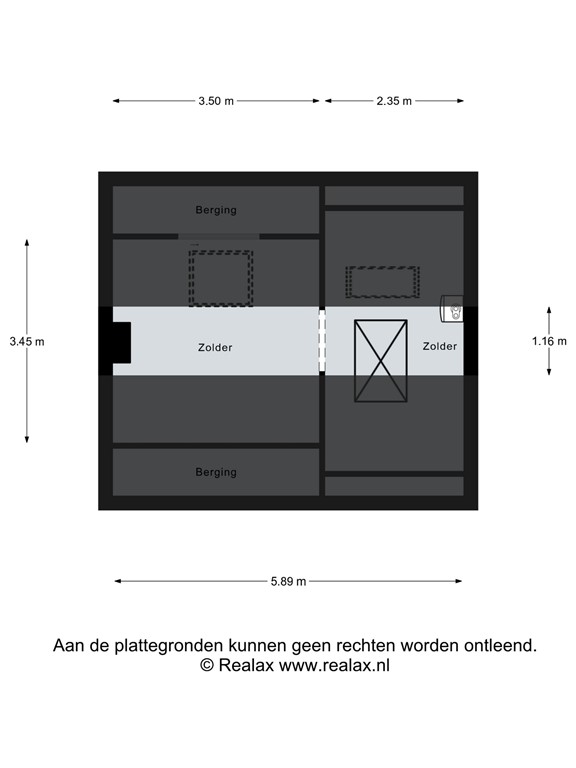 3.50 m
2.35 m

Berging
3.45 m
Zolder
Zolder
1.16 m
Berging

5.89 m

Aan de plattegronden kunnen geen rechten worden ontleend.
© Realax www.realax.nl